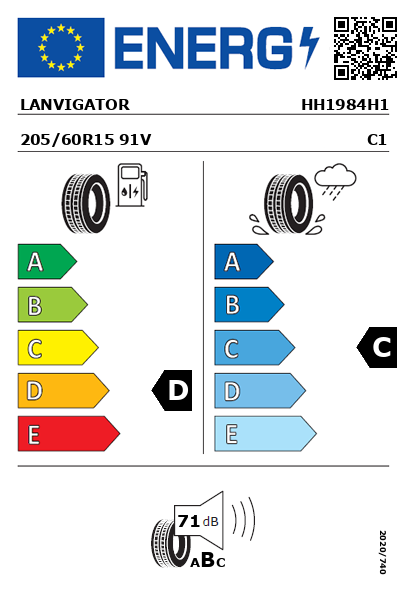 ENERG

LANVIGATOR HH1984H1

205/60R15 91V C1

A
B
C
D
E

D

A
B
C
D
E

C

71 dB

ABC

2020/740